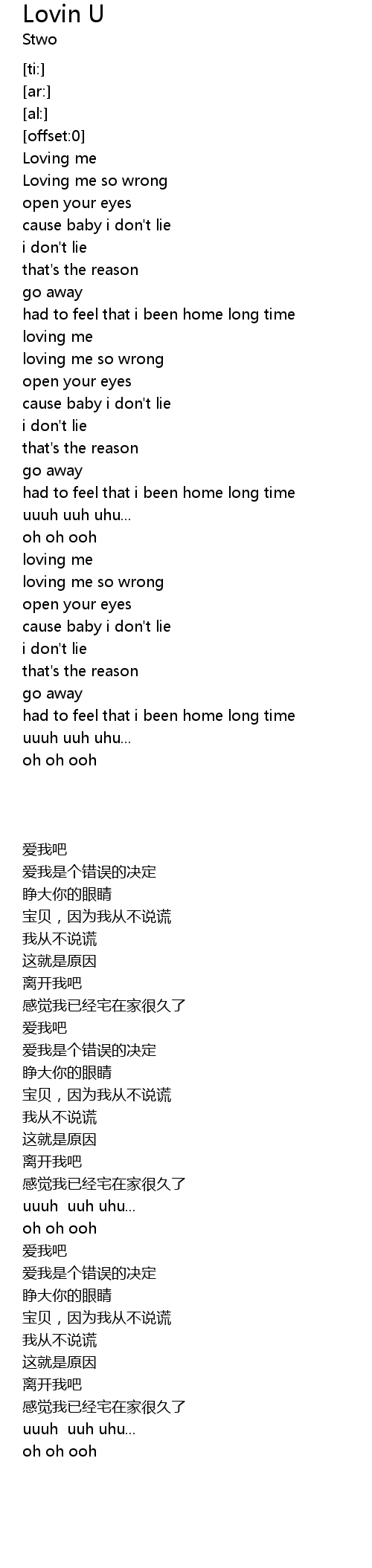 Lovin U
Stwo

[ti:]
[ar:]
[al:]
[offset:0]
Loving me
Loving me so wrong
open your eyes
cause baby i don't lie
i don't lie
that's the reason
go away
had to feel that i been home long time
loving me
loving me so wrong
open your eyes
cause baby i don't lie
i don't lie
that's the reason
go away
had to feel that i been home long time
uuuh uuh uhu...
oh oh ooh
loving me
loving me so wrong
open your eyes
cause baby i don't lie
i don't lie
that's the reason
go away
had to feel that i been home long time
uuuh uuh uhu...
oh oh ooh

爱我吧
爱我是个错误的决定
睁大你的眼睛
宝贝，因为我从不说谎
我从不说谎
这就是原因
离开我吧
感觉我已经宅在家很久了
爱我吧
爱我是个错误的决定
睁大你的眼睛
宝贝，因为我从不说谎
我从不说谎
这就是原因
离开我吧
感觉我已经宅在家很久了
uuuh uuh uhu...
oh oh ooh
爱我吧
爱我是个错误的决定
睁大你的眼睛
宝贝，因为我从不说谎
我从不说谎
这就是原因
离开我吧
感觉我已经宅在家很久了
uuuh uuh uhu...
oh oh ooh